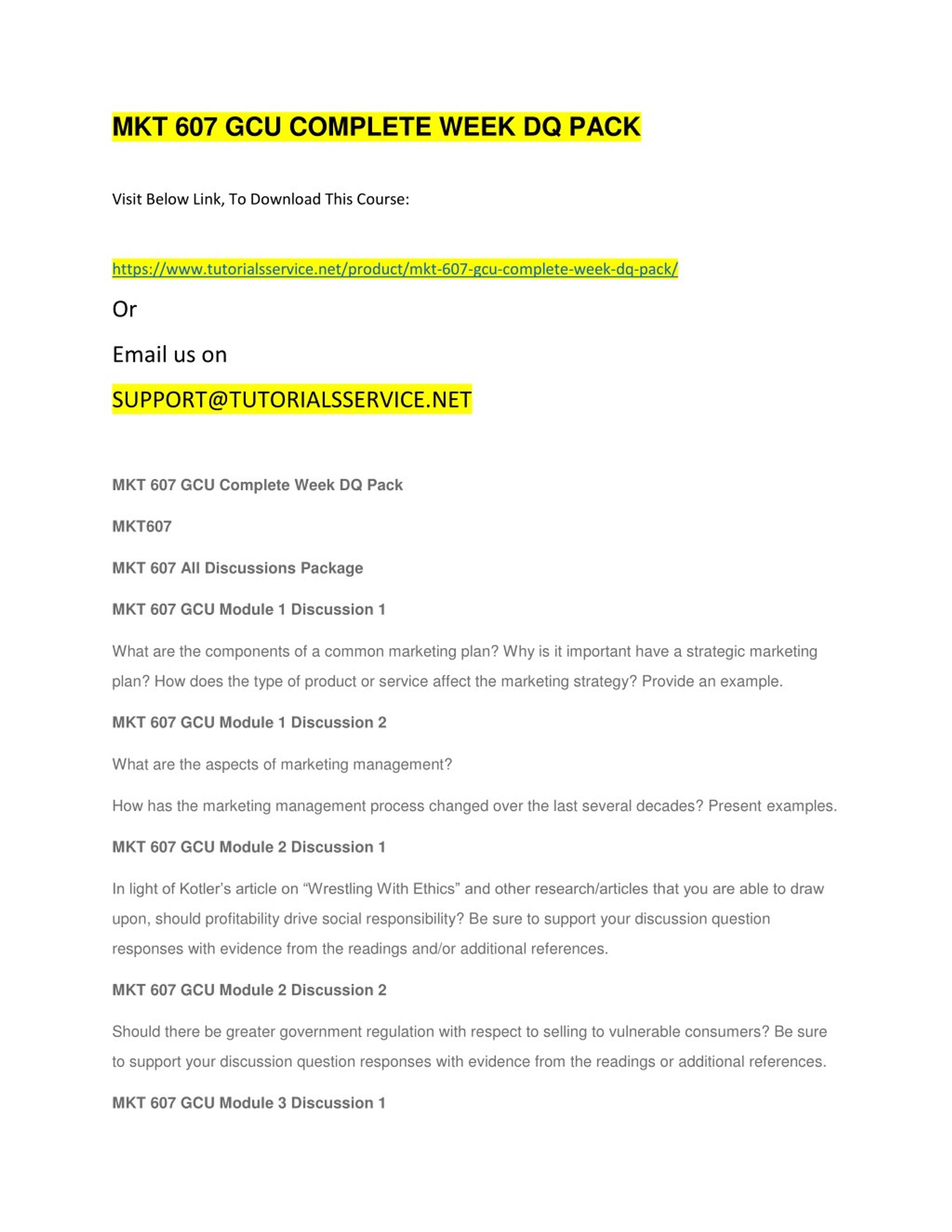 MKT 607 GCU COMPLETE WEEK DQ PACK

Visit Below Link, To Download This Course:

https://www.tutorialsservice.net/product/mkt-607-gcu-complete-week-dq-pack/

Or

Email us on

SUPPORT@TUTORIALSSERVICE.NET

MKT 607 GCU Complete Week DQ Pack

MKT607

MKT 607 All Discussions Package

MKT 607 GCU Module 1 Discussion 1

What are the components of a common marketing plan? Why is it important have a strategic marketing plan? How does the type of product or service affect the marketing strategy? Provide an example.

MKT 607 GCU Module 1 Discussion 2

What are the aspects of marketing management?

How has the marketing management process changed over the last several decades? Present examples.

MKT 607 GCU Module 2 Discussion 1

In light of Kotler's article on "Wrestling With Ethics" and other research/articles that you are able to draw upon, should profitability drive social responsibility? Be sure to support your discussion question responses with evidence from the readings and/or additional references.

MKT 607 GCU Module 2 Discussion 2

Should there be greater government regulation with respect to selling to vulnerable consumers? Be sure to support your discussion question responses with evidence from the readings or additional references.

MKT 607 GCU Module 3 Discussion 1